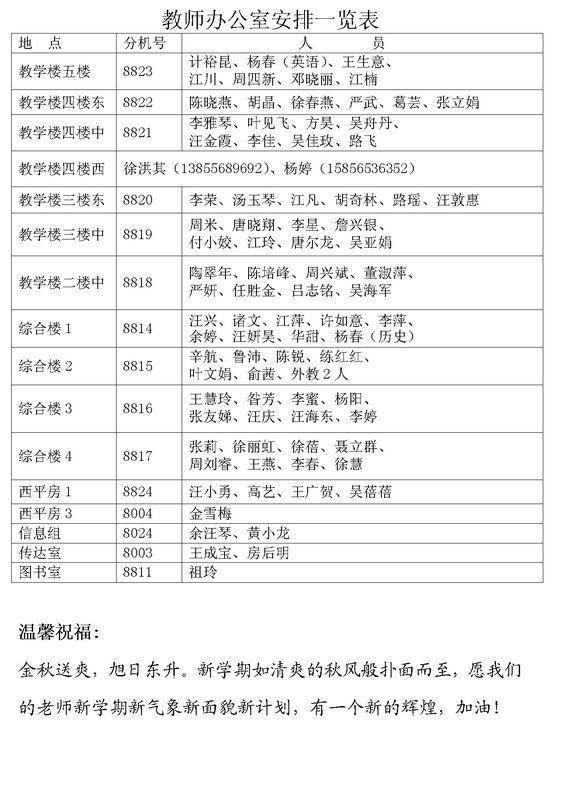 教师办公室安排一览表

| 地　点 | 分机号 | 人　　员 |
|---|---|---|
| 教学楼五楼 | 8823 | 计裕昆、杨春（英语）、王生意、江川、周四新、邓晓丽、江楠 |
| 教学楼四楼东 | 8822 | 陈晓燕、胡晶、徐春燕、严武、葛芸、张立娟 |
| 教学楼四楼中 | 8821 | 李雅琴、叶见飞、方昊、吴舟丹、汪金霞、李佳、吴佳玫、路飞 |
| 教学楼四楼西 | 徐洪其（13855689692）、杨婷（15856536352） | |
| 教学楼三楼东 | 8820 | 李荣、汤玉琴、江凡、胡奇林、路瑶、汪敦惠 |
| 教学楼三楼中 | 8819 | 周米、唐晓翔、李星、詹兴银、付小姣、江玲、唐尔龙、吴亚娟 |
| 教学楼二楼中 | 8818 | 陶翠年、陈培峰、周兴斌、董淑萍、严妍、任胜金、吕志铭、吴海军 |
| 综合楼 1 | 8814 | 汪兴、诸文、江萍、许如意、李萍、余婷、汪妍昊、华甜、杨春（历史） |
| 综合楼 2 | 8815 | 辛航、鲁沛、陈锐、练红红、叶文娟、俞茜、外教 2 人 |
| 综合楼 3 | 8816 | 王慧玲、昝芳、李蜜、杨阳、张友娣、汪庆、汪海东、李婷 |
| 综合楼 4 | 8817 | 张莉、徐丽虹、徐蓓、聂立群、周刘睿、王燕、李春、徐慧 |
| 西平房 1 | 8824 | 汪小勇、高艺、王广贺、吴蓓蓓 |
| 西平房 3 | 8004 | 金雪梅 |
| 信息组 | 8024 | 余汪琴、黄小龙 |
| 传达室 | 8003 | 王成宝、房后明 |
| 图书室 | 8811 | 祖玲 |

温馨祝福：

金秋送爽，旭日东升。新学期如清爽的秋风般扑面而至，愿我们的老师新学期新气象新面貌新计划，有一个新的辉煌，加油！